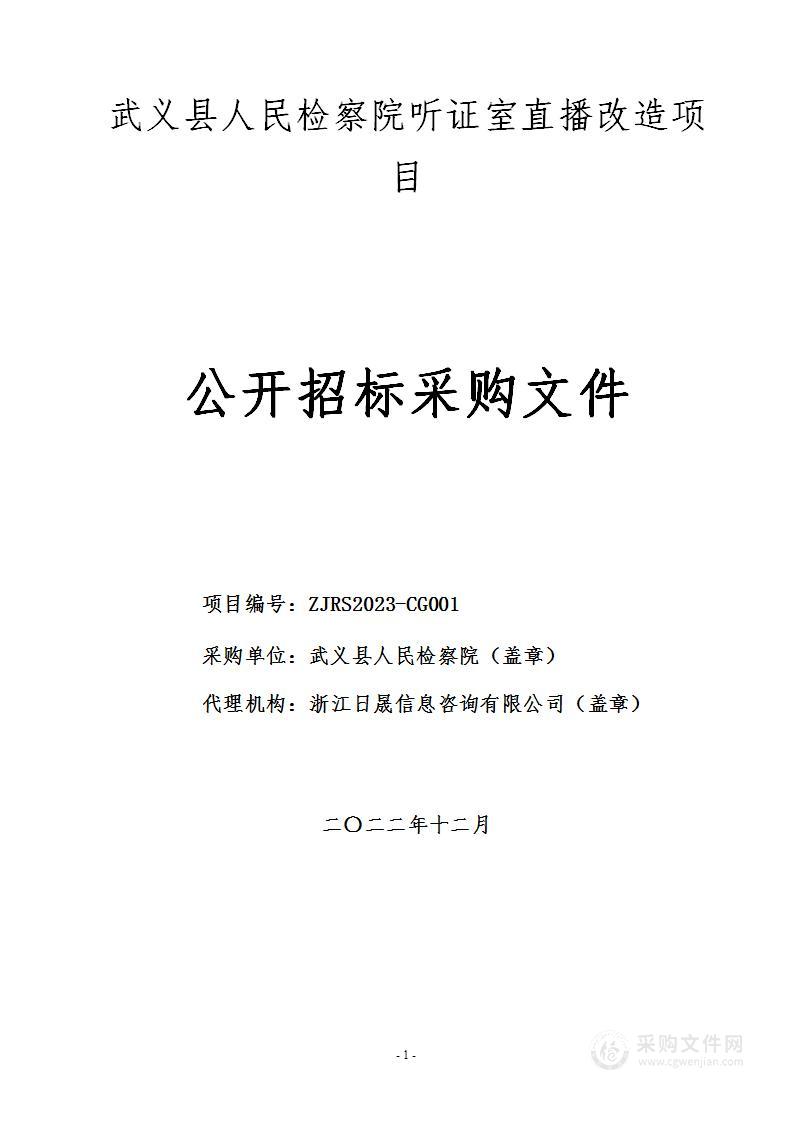 武义县人民检察院听证室直播改造项目

公开招标采购文件

项目编号：ZJRS2023-CG001

采购单位：武义县人民检察院（盖章）

代理机构：浙江日晟信息咨询有限公司（盖章）

二〇二二年十二月

-1-

采购文件网
www.cgwenjian.com